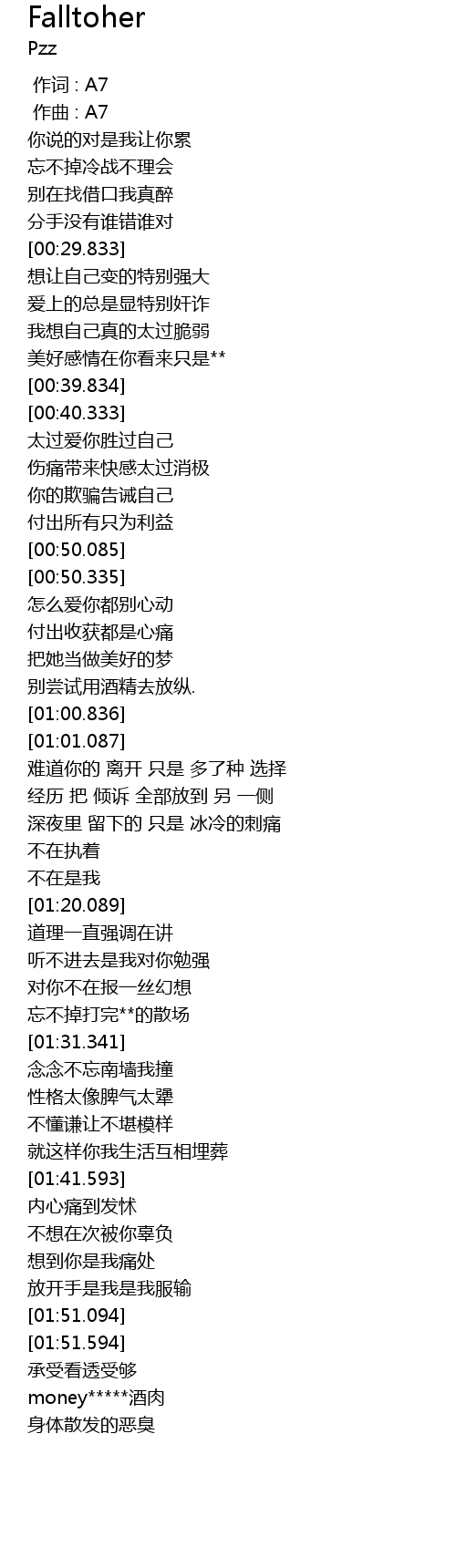 Falltoher
Pzz

作词 : A7
作曲 : A7
你说的对是我让你累
忘不掉冷战不理会
别在找借口我真醉
分手没有谁错谁对
[00:29.833]
想让自己变的特别强大
爱上的总是显特别奸诈
我想自己真的太过脆弱
美好感情在你看来只是**
[00:39.834]
[00:40.333]
太过爱你胜过自己
伤痛带来快感太过消极
你的欺骗告诫自己
付出所有只为利益
[00:50.085]
[00:50.335]
怎么爱你都别心动
付出收获都是心痛
把她当做美好的梦
别尝试用酒精去放纵.
[01:00.836]
[01:01.087]
难道你的 离开 只是 多了种 选择
经历 把 倾诉 全部放到 另 一侧
深夜里 留下的 只是 冰冷的刺痛
不在执着
不在是我
[01:20.089]
道理一直强调在讲
听不进去是我对你勉强
对你不在报一丝幻想
忘不掉打完**的散场
[01:31.341]
念念不忘南墙我撞
性格太像脾气太犟
不懂谦让不堪模样
就这样你我生活互相埋葬
[01:41.593]
内心痛到发怵
不想在次被你辜负
想到你是我痛处
放开手是我是我服输
[01:51.094]
[01:51.594]
承受看透受够
money*****酒肉
身体散发的恶臭